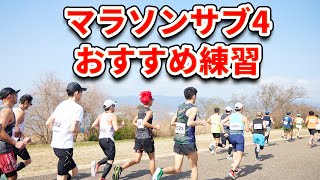 マラソンサブ4
おすすめ練習